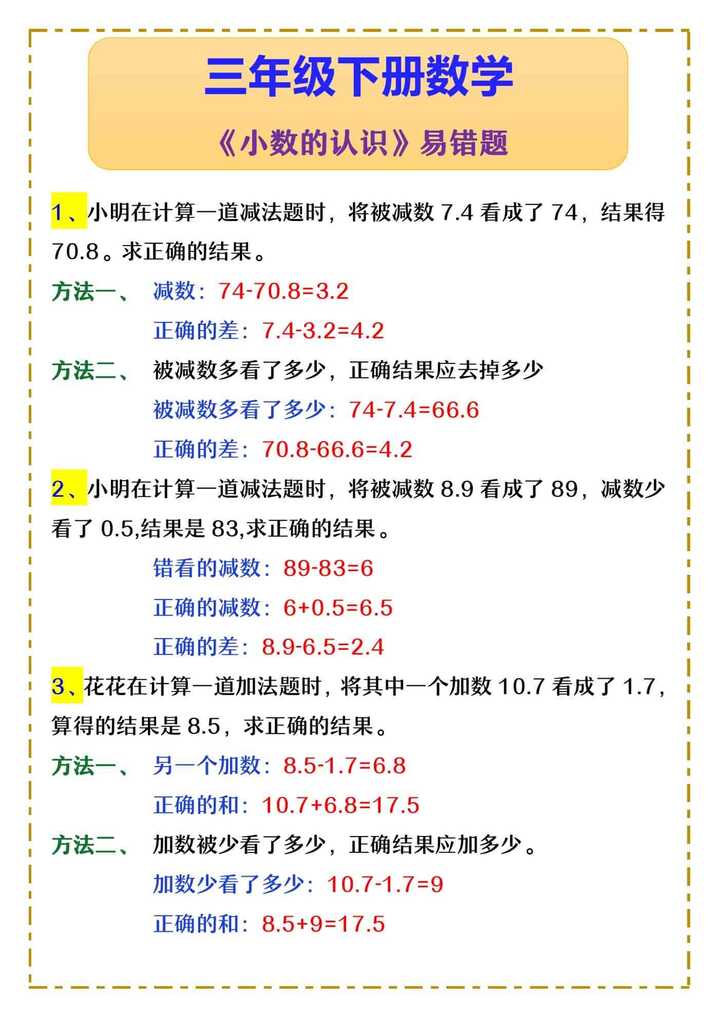 三年级下册数学

《小数的认识》易错题

1、小明在计算一道减法题时，将被减数7.4看成了74，结果得70.8。求正确的结果。

方法一、 减数：74-70.8=3.2

正确的差：7.4-3.2=4.2

方法二、 被减数多看了多少，正确结果应去掉多少

被减数多看了多少：74-7.4=66.6

正确的差：70.8-66.6=4.2

2、小明在计算一道减法题时，将被减数8.9看成了89，减数少看了0.5,结果是83,求正确的结果。

错看的减数：89-83=6

正确的减数：6+0.5=6.5

正确的差：8.9-6.5=2.4

3、花花在计算一道加法题时，将其中一个加数10.7看成了1.7，算得的结果是8.5，求正确的结果。

方法一、 另一个加数：8.5-1.7=6.8

正确的和：10.7+6.8=17.5

方法二、 加数被少看了多少，正确结果应加多少。

加数少看了多少：10.7-1.7=9

正确的和：8.5+9=17.5